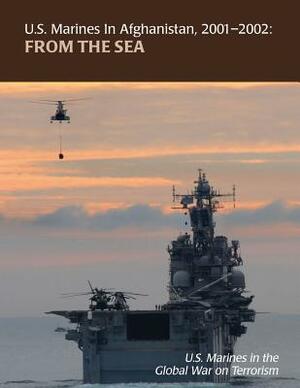 U.S. Marines In Afghanistan, 2001–2002:
FROM THE SEA

U.S. Marines in the
Global War on Terrorism